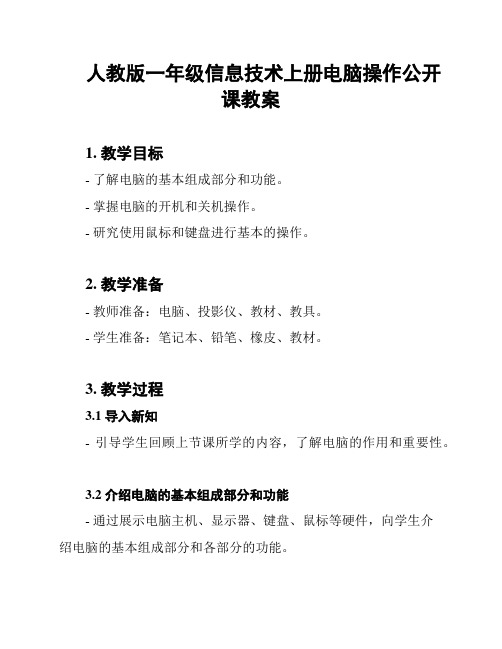 人教版一年级信息技术上册电脑操作公开课教案

1. 教学目标

- 了解电脑的基本组成部分和功能。

- 掌握电脑的开机和关机操作。

- 研究使用鼠标和键盘进行基本的操作。

2. 教学准备

- 教师准备：电脑、投影仪、教材、教具。

- 学生准备：笔记本、铅笔、橡皮、教材。

3. 教学过程

3.1 导入新知

- 引导学生回顾上节课所学的内容，了解电脑的作用和重要性。

3.2 介绍电脑的基本组成部分和功能

- 通过展示电脑主机、显示器、键盘、鼠标等硬件，向学生介绍电脑的基本组成部分和各部分的功能。